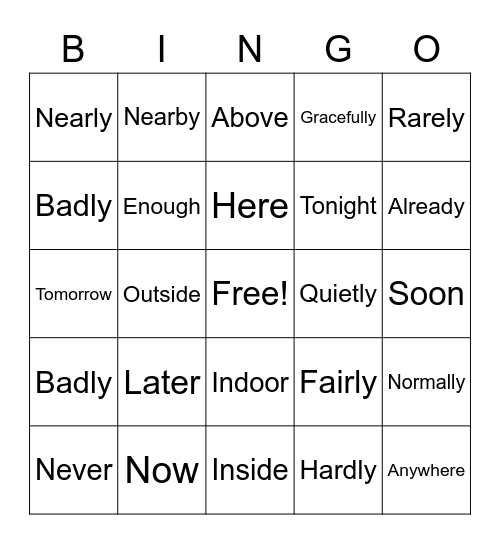 | B | I | N | G | O |
|---|---|---|---|---|
| Nearly | Nearby | Above | Gracefully | Rarely |
| Badly | Enough | Here | Tonight | Already |
| Tomorrow | Outside | Free! | Quietly | Soon |
| Badly | Later | Indoor | Fairly | Normally |
| Never | Now | Inside | Hardly | Anywhere |